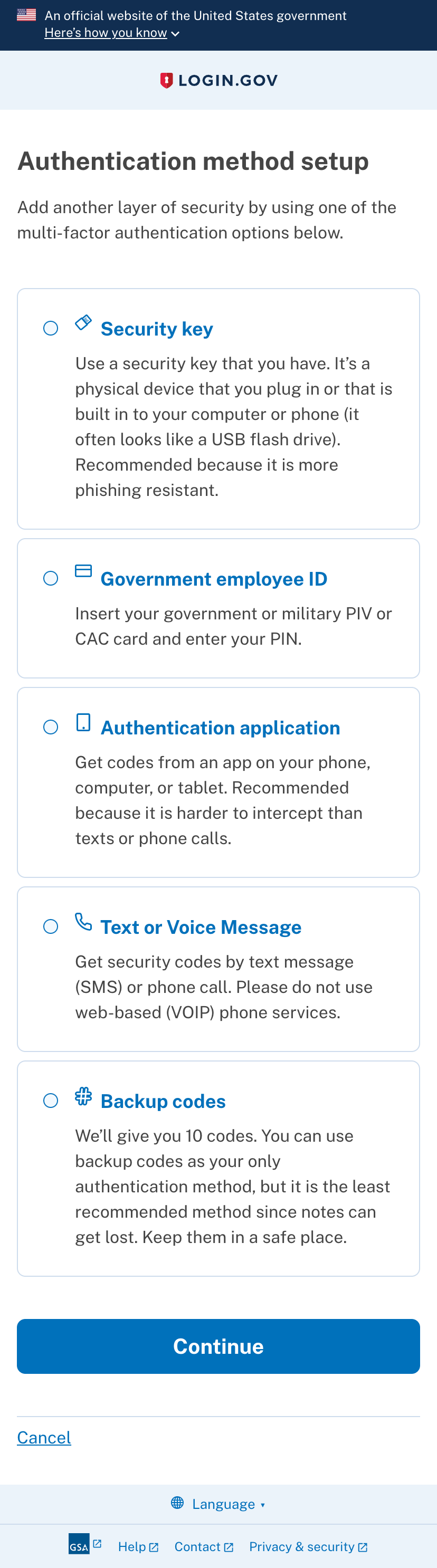 An official website of the United States government
Here's how you know

LOGIN.GOV

Authentication method setup

Add another layer of security by using one of the multi-factor authentication options below.

Security key
Use a security key that you have. It's a physical device that you plug in or that is built in to your computer or phone (it often looks like a USB flash drive). Recommended because it is more phishing resistant.

Government employee ID
Insert your government or military PIV or CAC card and enter your PIN.

Authentication application
Get codes from an app on your phone, computer, or tablet. Recommended because it is harder to intercept than texts or phone calls.

Text or Voice Message
Get security codes by text message (SMS) or phone call. Please do not use web-based (VOIP) phone services.

Backup codes
We'll give you 10 codes. You can use backup codes as your only authentication method, but it is the least recommended method since notes can get lost. Keep them in a safe place.

Continue

Cancel

Language

GSA Help Contact Privacy & security